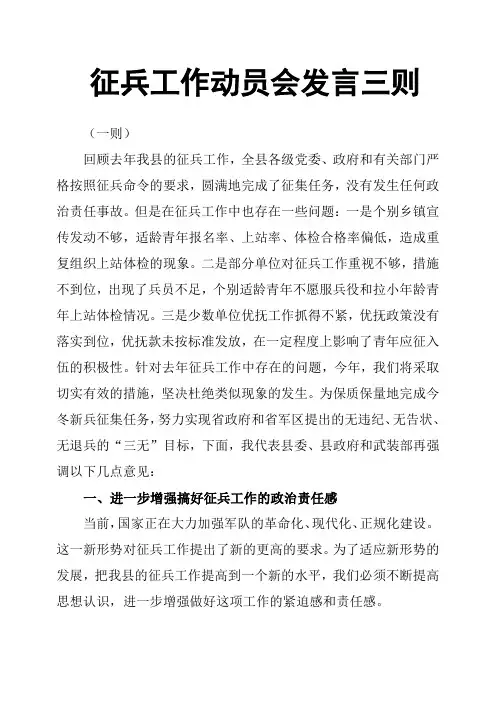 征兵工作动员会发言三则

（一则）

回顾去年我县的征兵工作，全县各级党委、政府和有关部门严格按照征兵命令的要求，圆满地完成了征集任务，没有发生任何政治责任事故。但是在征兵工作中也存在一些问题：一是个别乡镇宣传发动不够，适龄青年报名率、上站率、体检合格率偏低，造成重复组织上站体检的现象。二是部分单位对征兵工作重视不够，措施不到位，出现了兵员不足，个别适龄青年不愿服兵役和拉小年龄青年上站体检情况。三是少数单位优抚工作抓得不紧，优抚政策没有落实到位，优抚款未按标准发放，在一定程度上影响了青年应征入伍的积极性。针对去年征兵工作中存在的问题，今年，我们将采取切实有效的措施，坚决杜绝类似现象的发生。为保质保量地完成今冬新兵征集任务，努力实现省政府和省军区提出的无违纪、无告状、无退兵的“三无”目标，下面，我代表县委、县政府和武装部再强调以下几点意见：

一、进一步增强搞好征兵工作的政治责任感

当前，国家正在大力加强军队的革命化、现代化、正规化建设。这一新形势对征兵工作提出了新的更高的要求。为了适应新形势的发展，把我县的征兵工作提高到一个新的水平，我们必须不断提高思想认识，进一步增强做好这项工作的紧迫感和责任感。